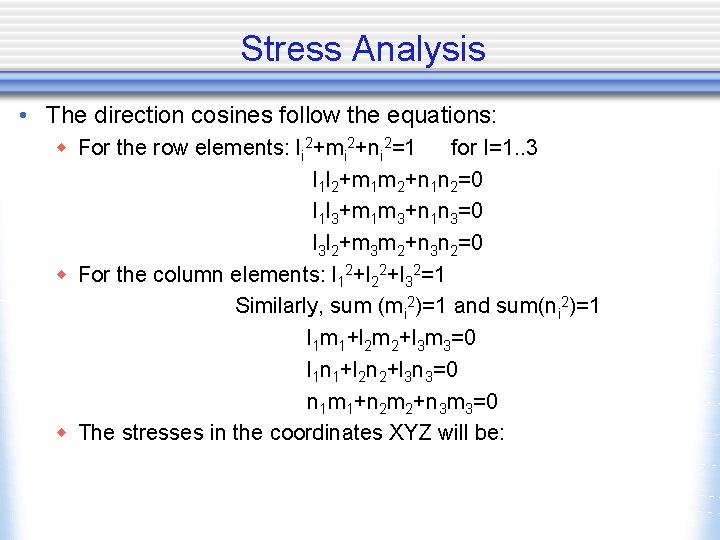 Stress Analysis

• The direction cosines follow the equations:

◆ For the row elements: $l_i^2+m_i^2+n_i^2=1$ for I=1..3

$l_1l_2+m_1m_2+n_1n_2=0$

$l_1l_3+m_1m_3+n_1n_3=0$

$l_3l_2+m_3m_2+n_3n_2=0$

◆ For the column elements: $l_1^2+l_2^2+l_3^2=1$

Similarly, sum $(m_i^2)=1$ and sum$(n_i^2)=1$

$l_1m_1+l_2m_2+l_3m_3=0$

$l_1n_1+l_2n_2+l_3n_3=0$

$n_1m_1+n_2m_2+n_3m_3=0$

◆ The stresses in the coordinates XYZ will be: